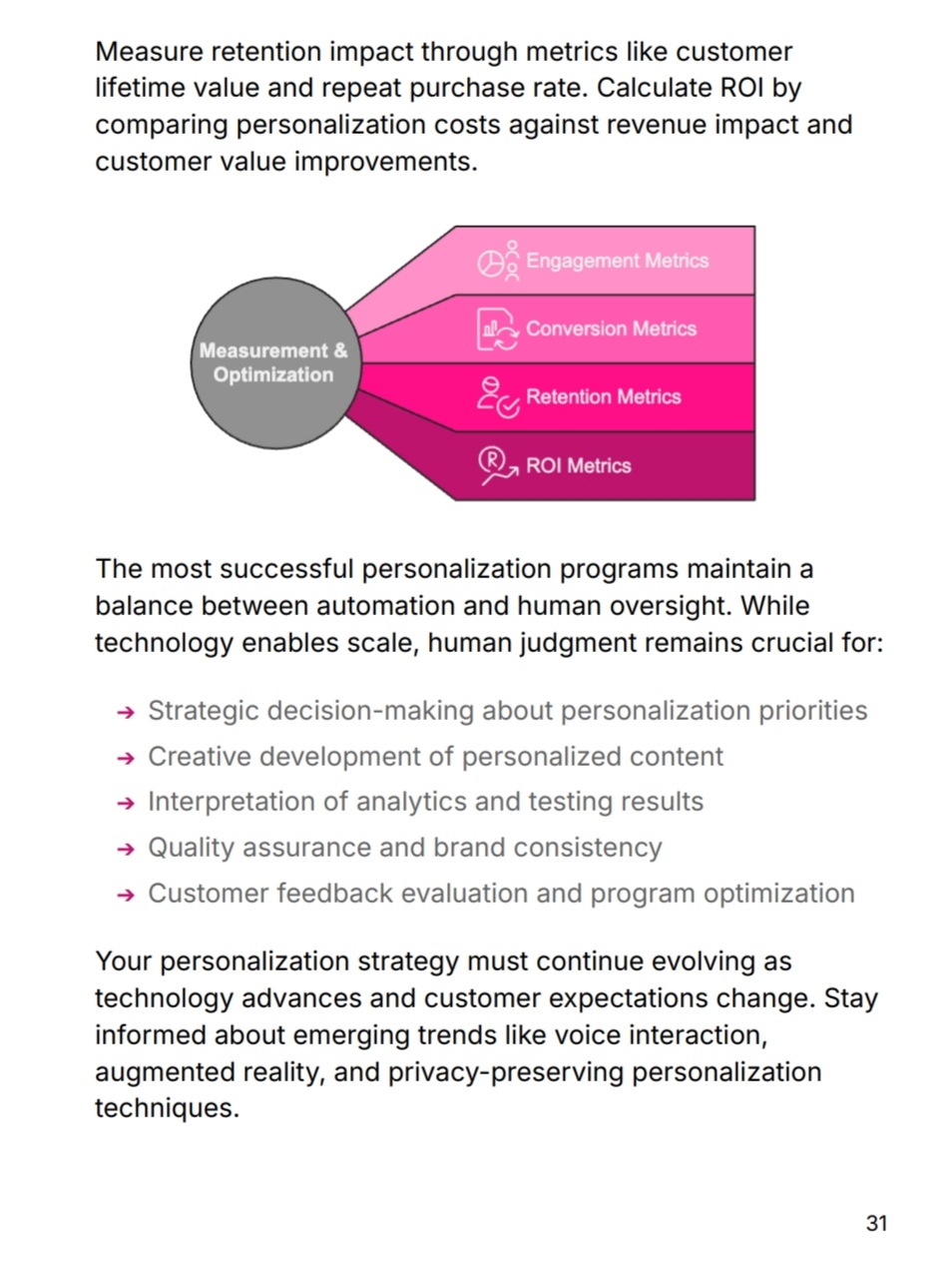 Measure retention impact through metrics like customer lifetime value and repeat purchase rate. Calculate ROI by comparing personalization costs against revenue impact and customer value improvements.

Measurement & Optimization

Engagement Metrics

Conversion Metrics

Retention Metrics

ROI Metrics

The most successful personalization programs maintain a balance between automation and human oversight. While technology enables scale, human judgment remains crucial for:

→ Strategic decision-making about personalization priorities
→ Creative development of personalized content
→ Interpretation of analytics and testing results
→ Quality assurance and brand consistency
→ Customer feedback evaluation and program optimization

Your personalization strategy must continue evolving as technology advances and customer expectations change. Stay informed about emerging trends like voice interaction, augmented reality, and privacy-preserving personalization techniques.

31